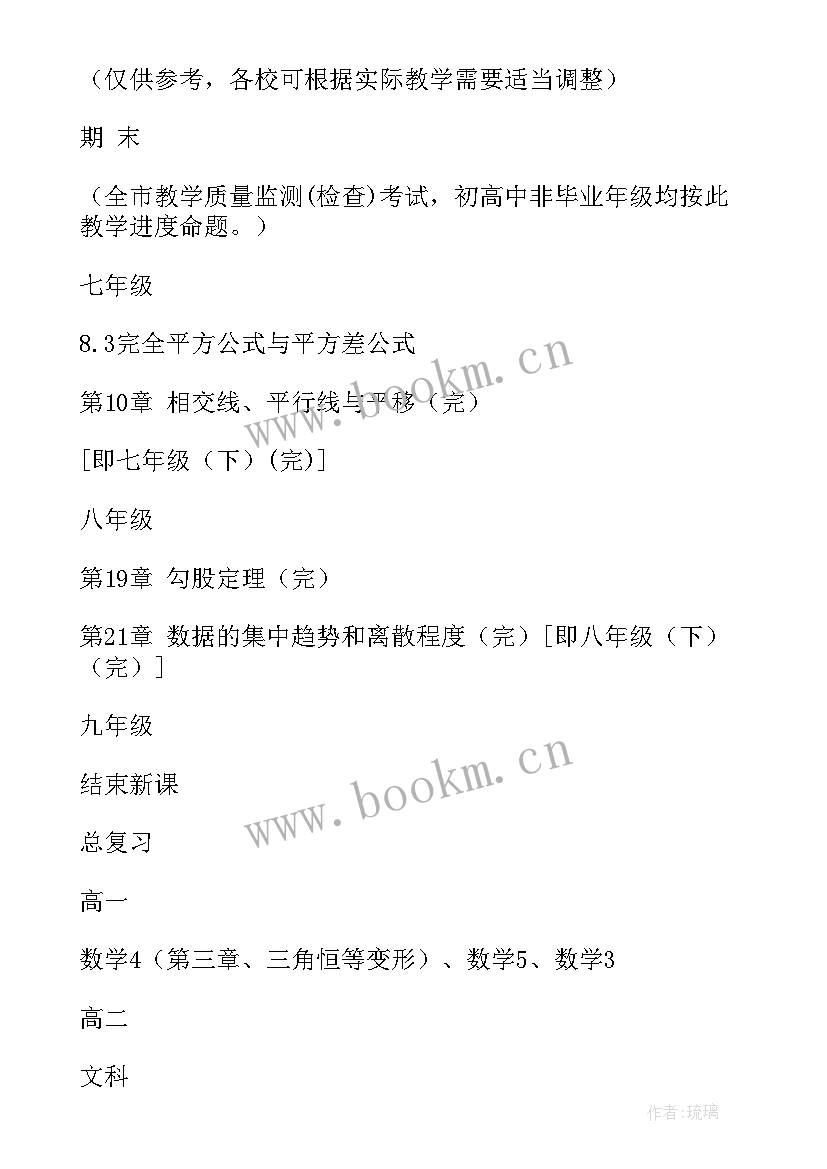 （仅供参考，各校可根据实际教学需要适当调整）

期 末

（全市教学质量监测(检查)考试，初高中非毕业年级均按此教学进度命题。）

七年级

8.3完全平方公式与平方差公式

第10章 相交线、平行线与平移（完）

[即七年级（下）(完)]

八年级

第19章 勾股定理（完）

第21章 数据的集中趋势和离散程度（完）[即八年级（下）（完）]

九年级

结束新课

总复习

高一

数学4（第三章、三角恒等变形）、数学5、数学3

高二

文科

www.bookm.cn

www.bookm.cn

作者:琉璃